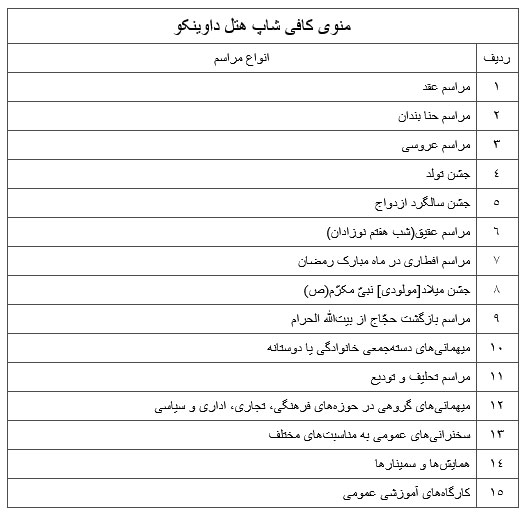 منوی کافی شاپ هتل داوینکو

| ردیف | انواع مراسم |
|---|---|
| ۱ | مراسم عقد |
| ۲ | مراسم حنا بندان |
| ۳ | مراسم عروسی |
| ٤ | جشن تولد |
| ٥ | جشن سالگرد ازدواج |
| ٦ | مراسم عقیق(شب هفتم نوزادان) |
| ۷ | مراسم افطاری در ماه مبارک رمضان |
| ۸ | جشن میلاد[مولودی] نبیّ مکرّم(ص) |
| ۹ | مراسم بازگشت حجّاج از بیت‌الله الحرام |
| ۱۰ | میهمانی‌های دسته‌جمعی خانوادگی یا دوستانه |
| ۱۱ | مراسم تحلیف و تودیع |
| ۱۲ | میهمانی‌های گروهی در حوزه‌های فرهنگی، تجاری، اداری و سیاسی |
| ۱۳ | سخنرانی‌های عمومی به مناسبت‌های مختلف |
| ۱٤ | همایش‌ها و سمینارها |
| ۱٥ | کارگاه‌های آموزشی عمومی |